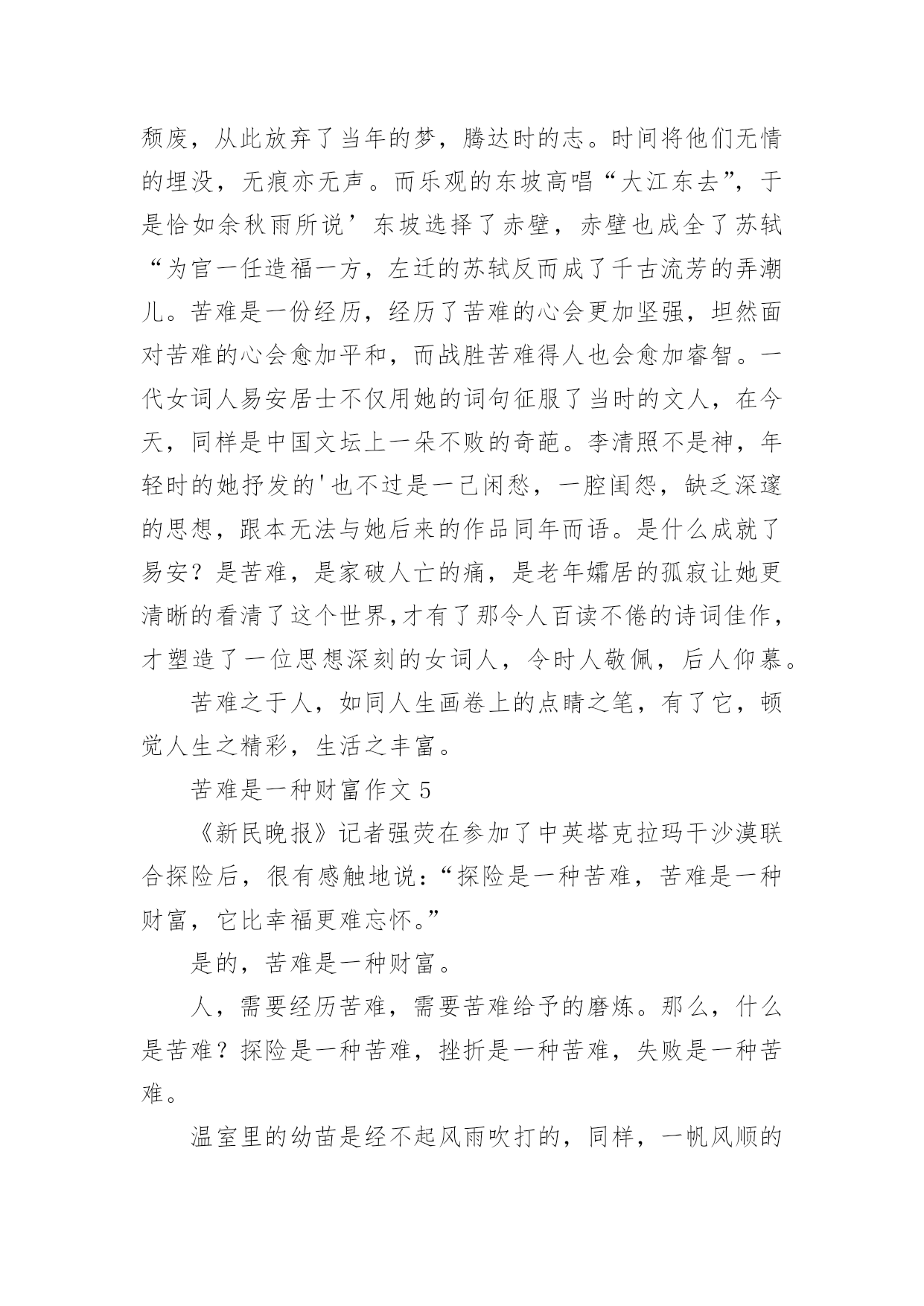 颓废，从此放弃了当年的梦，腾达时的志。时间将他们无情的埋没，无痕亦无声。而乐观的东坡高唱“大江东去”，于是恰如余秋雨所说’东坡选择了赤壁，赤壁也成全了苏轼“为官一任造福一方，左迁的苏轼反而成了千古流芳的弄潮儿。苦难是一份经历，经历了苦难的心会更加坚强，坦然面对苦难的心会愈加平和，而战胜苦难得人也会愈加睿智。一代女词人易安居士不仅用她的词句征服了当时的文人，在今天，同样是中国文坛上一朵不败的奇葩。李清照不是神，年轻时的她抒发的'也不过是一己闲愁，一腔闺怨，缺乏深邃的思想，跟本无法与她后来的作品同年而语。是什么成就了易安？是苦难，是家破人亡的痛，是老年孀居的孤寂让她更清晰的看清了这个世界,才有了那令人百读不倦的诗词佳作，才塑造了一位思想深刻的女词人，令时人敬佩，后人仰慕。

苦难之于人，如同人生画卷上的点睛之笔，有了它，顿觉人生之精彩，生活之丰富。

苦难是一种财富作文 5

《新民晚报》记者强荧在参加了中英塔克拉玛干沙漠联合探险后，很有感触地说：“探险是一种苦难，苦难是一种财富，它比幸福更难忘怀。”

是的，苦难是一种财富。

人，需要经历苦难，需要苦难给予的磨炼。那么，什么是苦难？探险是一种苦难，挫折是一种苦难，失败是一种苦难。

温室里的幼苗是经不起风雨吹打的，同样，一帆风顺的